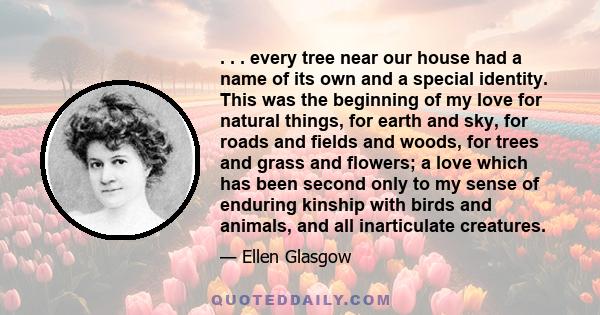 . . . every tree near our house had a name of its own and a special identity. This was the beginning of my love for natural things, for earth and sky, for roads and fields and woods, for trees and grass and flowers; a love which has been second only to my sense of enduring kinship with birds and animals, and all inarticulate creatures.

— Ellen Glasgow

QUOTEDDAILY.COM